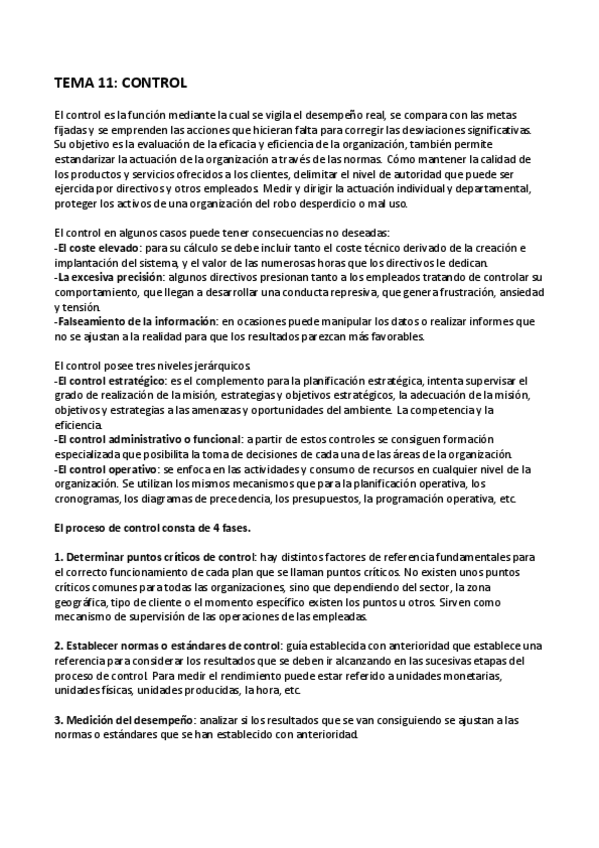 TEMA 11: CONTROL

El control es la función mediante la cual se vigila el desempeño real, se compara con las metas fijadas y se emprenden las acciones que hicieran falta para corregir las desviaciones significativas. Su objetivo es la evaluación de la eficacia y eficiencia de la organización, también permite estandarizar la actuación de la organización a través de las normas. Cómo mantener la calidad de los productos y servicios ofrecidos a los clientes, delimitar el nivel de autoridad que puede ser ejercida por directivos y otros empleados. Medir y dirigir la actuación individual y departamental, proteger los activos de una organización del robo desperdicio o mal uso.

El control en algunos casos puede tener consecuencias no deseadas:
-El coste elevado: para su cálculo se debe incluir tanto el coste técnico derivado de la creación e implantación del sistema, y el valor de las numerosas horas que los directivos le dedican.
-La excesiva precisión: algunos directivos presionan tanto a los empleados tratando de controlar su comportamiento, que llegan a desarrollar una conducta represiva, que genera frustración, ansiedad y tensión.
-Falseamiento de la información: en ocasiones puede manipular los datos o realizar informes que no se ajustan a la realidad para que los resultados parezcan más favorables.

El control posee tres niveles jerárquicos.
-El control estratégico: es el complemento para la planificación estratégica, intenta supervisar el grado de realización de la misión, estrategias y objetivos estratégicos, la adecuación de la misión, objetivos y estrategias a las amenazas y oportunidades del ambiente. La competencia y la eficiencia.
-El control administrativo o funcional: a partir de estos controles se consiguen formación especializada que posibilita la toma de decisiones de cada una de las áreas de la organización.
-El control operativo: se enfoca en las actividades y consumo de recursos en cualquier nivel de la organización. Se utilizan los mismos mecanismos que para la planificación operativa, los cronogramas, los diagramas de precedencia, los presupuestos, la programación operativa, etc.

El proceso de control consta de 4 fases.

1. Determinar puntos críticos de control: hay distintos factores de referencia fundamentales para el correcto funcionamiento de cada plan que se llaman puntos críticos. No existen unos puntos críticos comunes para todas las organizaciones, sino que dependiendo del sector, la zona geográfica, tipo de cliente o el momento específico existen los puntos u otros. Sirven como mecanismo de supervisión de las operaciones de las empleadas.

2. Establecer normas o estándares de control: guía establecida con anterioridad que establece una referencia para considerar los resultados que se deben ir alcanzando en las sucesivas etapas del proceso de control. Para medir el rendimiento puede estar referido a unidades monetarias, unidades físicas, unidades producidas, la hora, etc.

3. Medición del desempeño: analizar si los resultados que se van consiguiendo se ajustan a las normas o estándares que se han establecido con anterioridad.